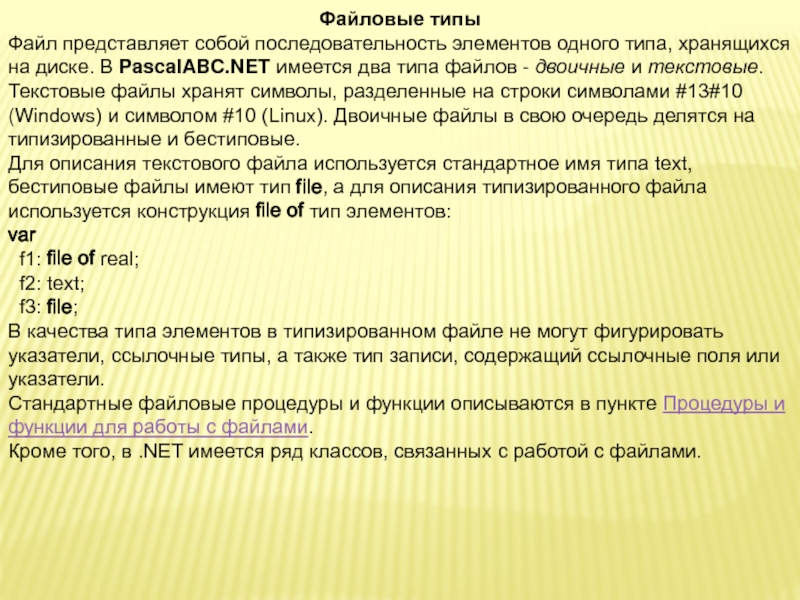 Файловые типы

Файл представляет собой последовательность элементов одного типа, хранящихся на диске. В PascalABC.NET имеется два типа файлов - двоичные и текстовые. Текстовые файлы хранят символы, разделенные на строки символами #13#10 (Windows) и символом #10 (Linux). Двоичные файлы в свою очередь делятся на типизированные и бестиповые.

Для описания текстового файла используется стандартное имя типа text, бестиповые файлы имеют тип file, а для описания типизированного файла используется конструкция file of тип элементов:

var
f1: file of real;
f2: text;
f3: file;

В качества типа элементов в типизированном файле не могут фигурировать указатели, ссылочные типы, а также тип записи, содержащий ссылочные поля или указатели.

Стандартные файловые процедуры и функции описываются в пункте Процедуры и функции для работы с файлами.

Кроме того, в .NET имеется ряд классов, связанных с работой с файлами.